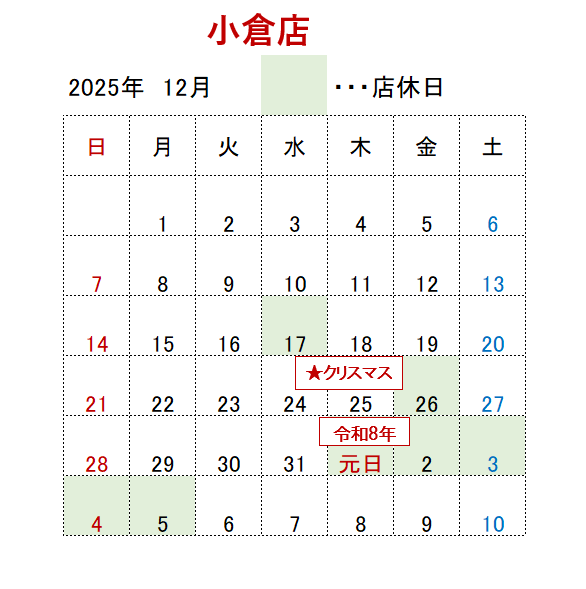 小倉店

2025年　12月　　・・・店休日

| 日 | 月 | 火 | 水 | 木 | 金 | 土 |
|---|---|---|---|---|---|---|
|  | 1 | 2 | 3 | 4 | 5 | 6 |
| 7 | 8 | 9 | 10 | 11 | 12 | 13 |
| 14 | 15 | 16 | 17 | 18 | 19 | 20 |
| 21 | 22 | 23 | 24 | ★クリスマス 25 | 26 | 27 |
| 28 | 29 | 30 | 31 | 令和8年 元日 | 2 | 3 |
| 4 | 5 | 6 | 7 | 8 | 9 | 10 |